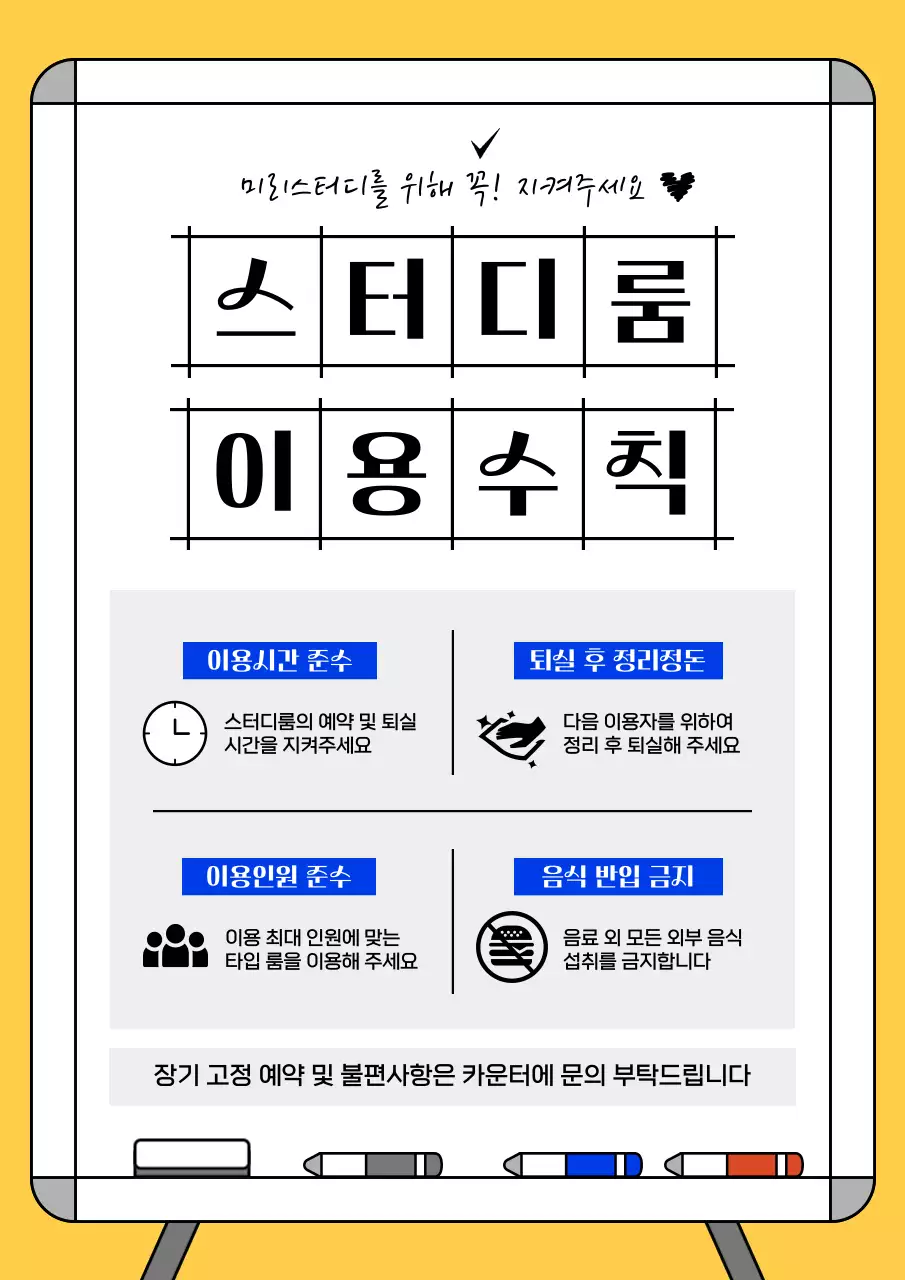 미리스터디를 위해 꼭! 지켜주세요

스터디룸

이용수칙

이용시간 준수

스터디룸의 예약 및 퇴실 시간을 지켜주세요

퇴실 후 정리정돈

다음 이용자를 위하여 정리 후 퇴실해 주세요

이용인원 준수

이용 최대 인원에 맞는 타입 룸을 이용해 주세요

음식 반입 금지

음료 외 모든 외부 음식 섭취를 금지합니다

장기 고정 예약 및 불편사항은 카운터에 문의 부탁드립니다